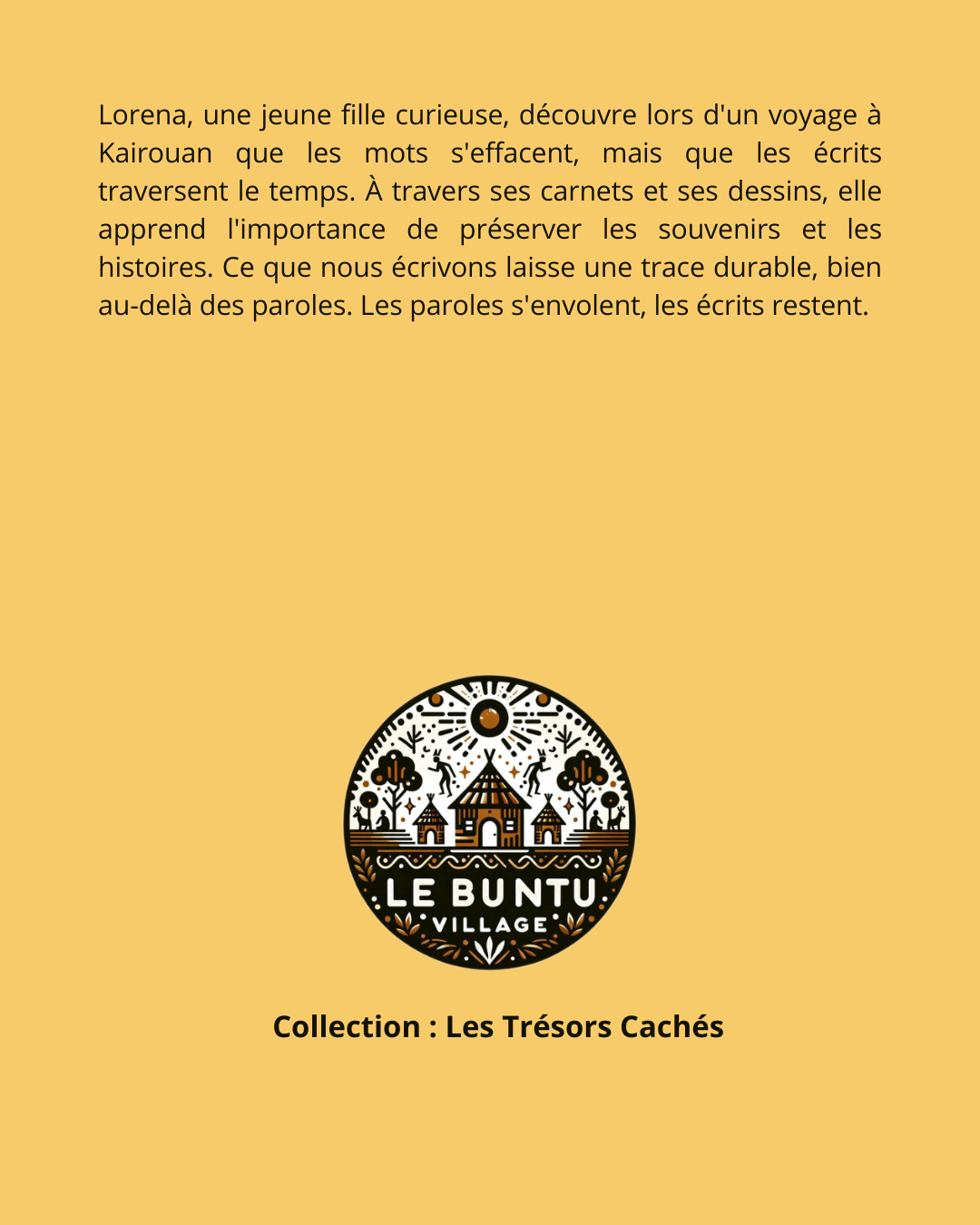 Lorena, une jeune fille curieuse, découvre lors d'un voyage à Kairouan que les mots s'effacent, mais que les écrits traversent le temps. À travers ses carnets et ses dessins, elle apprend l'importance de préserver les souvenirs et les histoires. Ce que nous écrivons laisse une trace durable, bien au-delà des paroles. Les paroles s'envolent, les écrits restent.

LE BUNTU
VILLAGE

Collection : Les Trésors Cachés